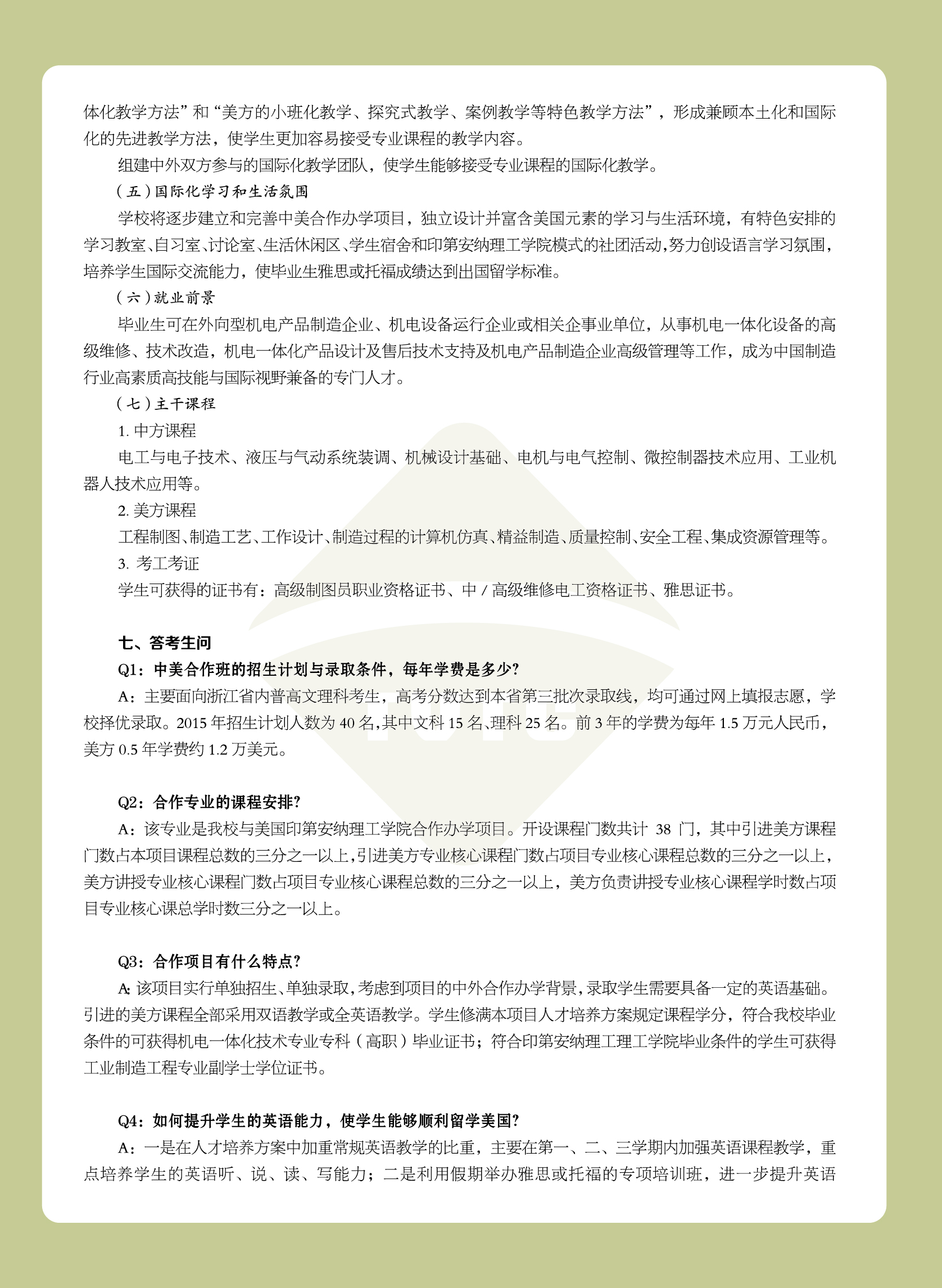 体化教学方法”和“美方的小班化教学、探究式教学、案例教学等特色教学方法”，形成兼顾本土化和国际化的先进教学方法，使学生更加容易接受专业课程的教学内容。

组建中外双方参与的国际化教学团队，使学生能够接受专业课程的国际化教学。

（五）国际化学习和生活氛围

学校将逐步建立和完善中美合作办学项目，独立设计并富含美国元素的学习与生活环境，有特色安排的学习教室、自习室、讨论室、生活休闲区、学生宿舍和印第安纳理工学院模式的社团活动，努力创设语言学习氛围，培养学生国际交流能力，使毕业生雅思或托福成绩达到出国留学标准。

（六）就业前景

毕业生可在外向型机电产品制造企业、机电设备运行企业或相关企事业单位，从事机电一体化设备的高级维修、技术改造，机电一体化产品设计及售后技术支持及机电产品制造企业高级管理等工作，成为中国制造行业高素质高技能与国际视野兼备的专门人才。

（七）主干课程

1. 中方课程

电工与电子技术、液压与气动系统装调、机械设计基础、电机与电气控制、微控制器技术应用、工业机器人技术应用等。

2. 美方课程

工程制图、制造工艺、工作设计、制造过程的计算机仿真、精益制造、质量控制、安全工程、集成资源管理等。

3. 考工考证

学生可获得的证书有：高级制图员职业资格证书、中 / 高级维修电工资格证书、雅思证书。

七、答考生问

Q1：中美合作班的招生计划与录取条件，每年学费是多少?

A：主要面向浙江省内普高文理科考生，高考分数达到本省第三批次录取线，均可通过网上填报志愿，学校择优录取。2015 年招生计划人数为 40 名，其中文科 15 名、理科 25 名。前 3 年的学费为每年 1.5 万元人民币，美方 0.5 年学费约 1.2 万美元。

Q2：合作专业的课程安排?

A：该专业是我校与美国印第安纳理工学院合作办学项目。开设课程门数共计 38 门，其中引进美方课程门数占本项目课程总数的三分之一以上，引进美方专业核心课程门数占项目专业核心课程总数的三分之一以上，美方讲授专业核心课程门数占项目专业核心课程总数的三分之一以上，美方负责讲授专业核心课程学时数占项目专业核心课总学时数三分之一以上。

Q3：合作项目有什么特点?

A：该项目实行单独招生、单独录取，考虑到项目的中外合作办学背景，录取学生需要具备一定的英语基础。引进的美方课程全部采用双语教学或全英语教学。学生修满本项目人才培养方案规定课程学分，符合我校毕业条件的可获得机电一体化技术专业专科（高职）毕业证书；符合印第安纳理工理工学院毕业条件的学生可获得工业制造工程专业副学士学位证书。

Q4：如何提升学生的英语能力，使学生能够顺利留学美国?

A：一是在人才培养方案中加重常规英语教学的比重，主要在第一、二、三学期内加强英语课程教学，重点培养学生的英语听、说、读、写能力；二是利用假期举办雅思或托福的专项培训班，进一步提升英语